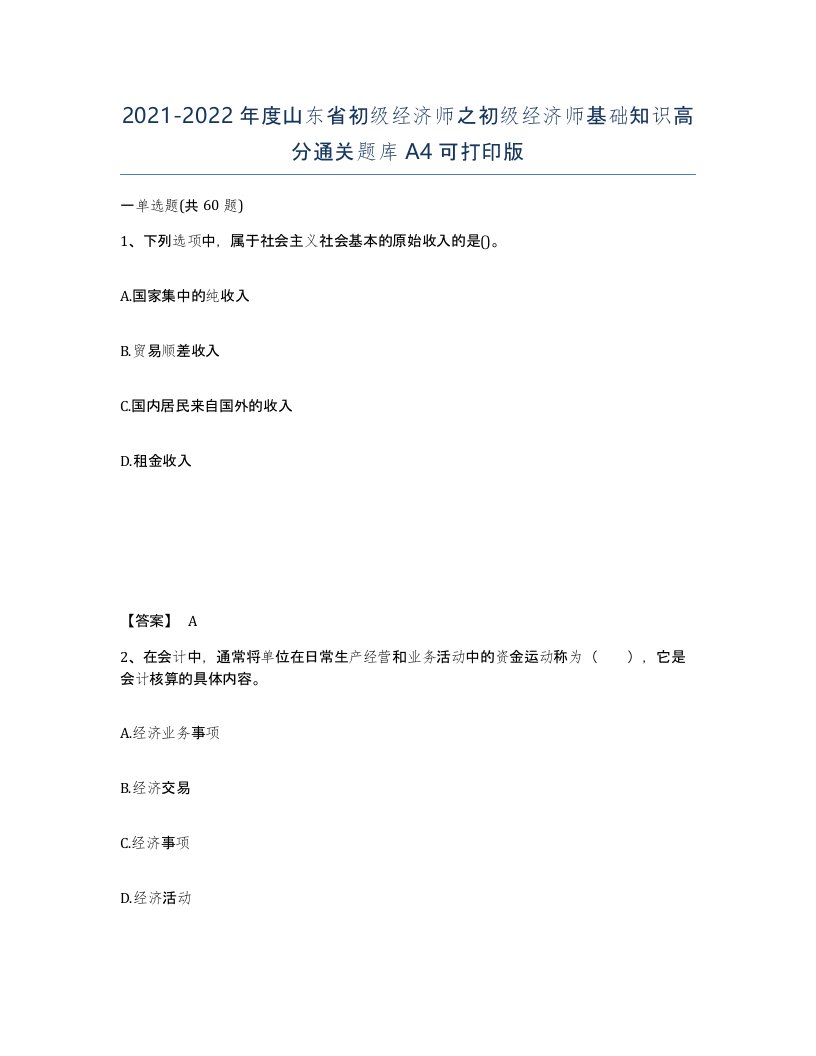 2021-2022年度山东省初级经济师之初级经济师基础知识高分通关题库A4可打印版

一单选题(共60题)

1、下列选项中，属于社会主义社会基本的原始收入的是()。

A.国家集中的纯收入

B.贸易顺差收入

C.国内居民来自国外的收入

D.租金收入

【答案】 A

2、在会计中，通常将单位在日常生产经营和业务活动中的资金运动称为（ ），它是会计核算的具体内容。

A.经济业务事项

B.经济交易

C.经济事项

D.经济活动